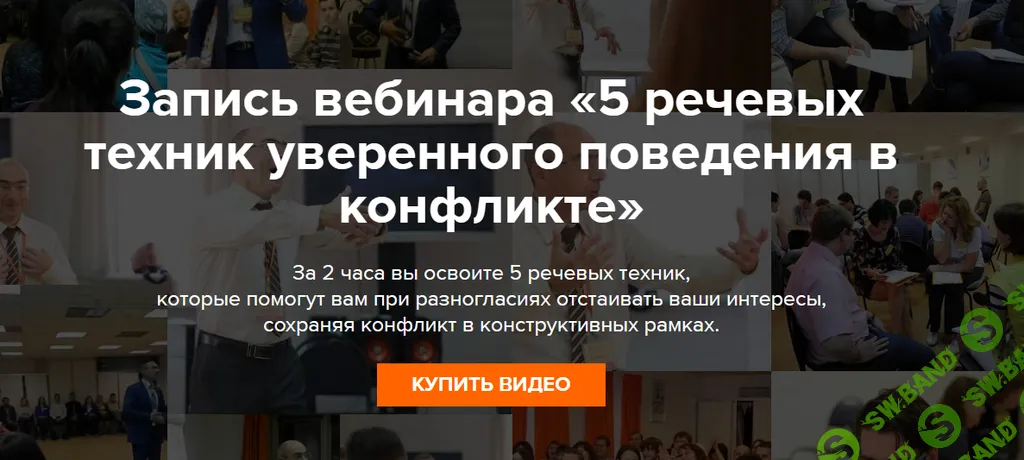 Запись вебинара «5 речевых техник уверенного поведения в конфликте»

За 2 часа вы освоите 5 речевых техник, которые помогут вам при разногласиях отстаивать ваши интересы, сохраняя конфликт в конструктивных рамках.

КУПИТЬ ВИДЕО

SW.BAND

SW.BAND